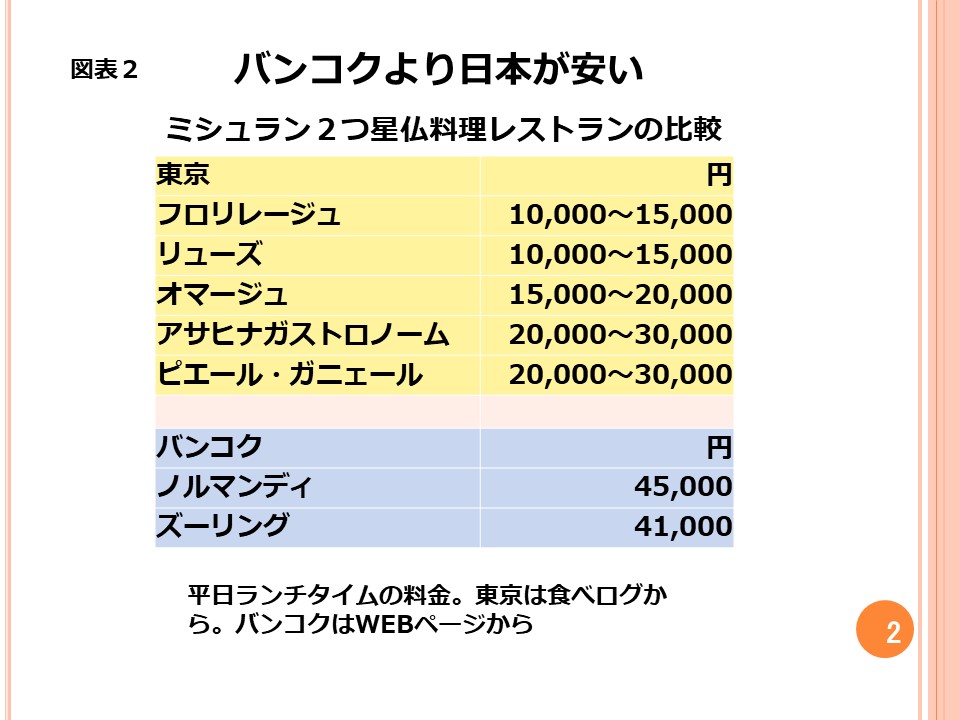 図表２

バンコクより日本が安い

ミシュラン２つ星仏料理レストランの比較

| 東京 | 円 |
|---|---|
| フロリレージュ | 10,000～15,000 |
| リューズ | 10,000～15,000 |
| オマージュ | 15,000～20,000 |
| アサヒナガストロノーム | 20,000～30,000 |
| ピエール・ガニェール | 20,000～30,000 |
| | |
| バンコク | 円 |
| ノルマンディ | 45,000 |
| ズーリング | 41,000 |

平日ランチタイムの料金。東京は食べログから。バンコクはWEBページから

2